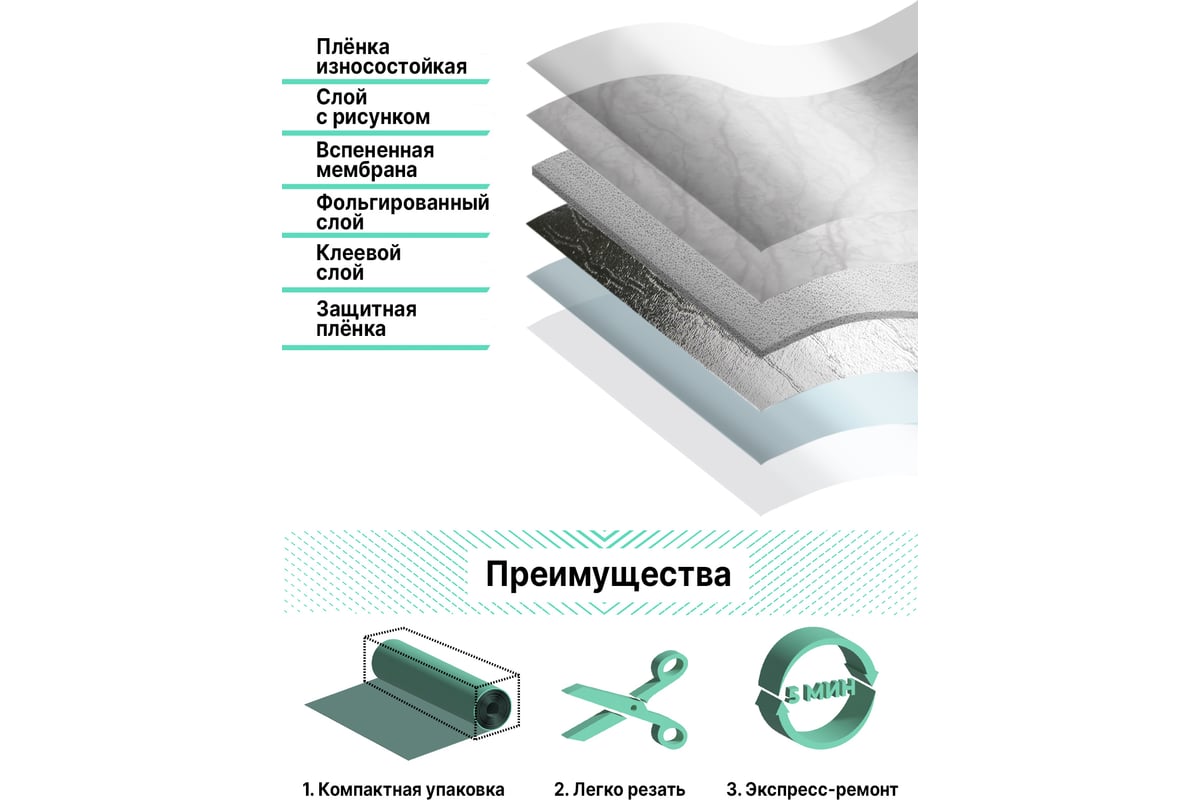 Плёнка износостойкая

Слой с рисунком

Вспененная мембрана

Фольгированный слой

Клеевой слой

Защитная плёнка

Преимущества

5 МИН

1. Компактная упаковка

2. Легко резать

3. Экспресс-ремонт